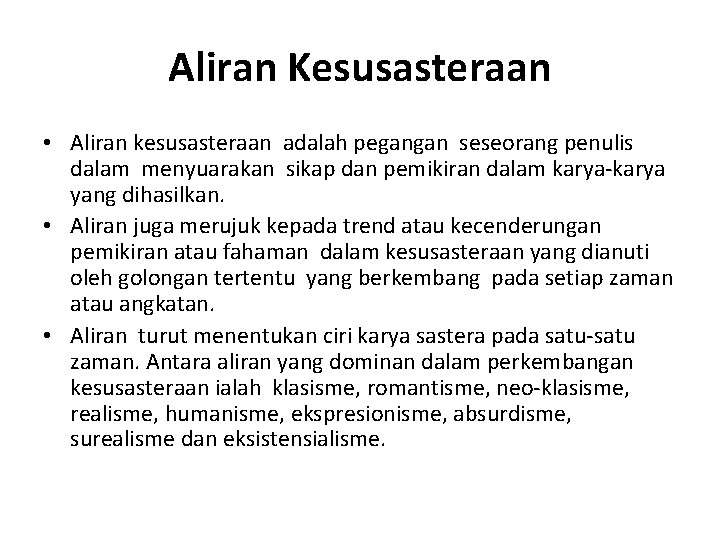 Aliran Kesusasteraan

• Aliran kesusasteraan adalah pegangan seseorang penulis dalam menyuarakan sikap dan pemikiran dalam karya-karya yang dihasilkan.
• Aliran juga merujuk kepada trend atau kecenderungan pemikiran atau fahaman dalam kesusasteraan yang dianuti oleh golongan tertentu yang berkembang pada setiap zaman atau angkatan.
• Aliran turut menentukan ciri karya sastera pada satu-satu zaman. Antara aliran yang dominan dalam perkembangan kesusasteraan ialah klasisme, romantisme, neo-klasisme, realisme, humanisme, ekspresionisme, absurdisme, surealisme dan eksistensialisme.